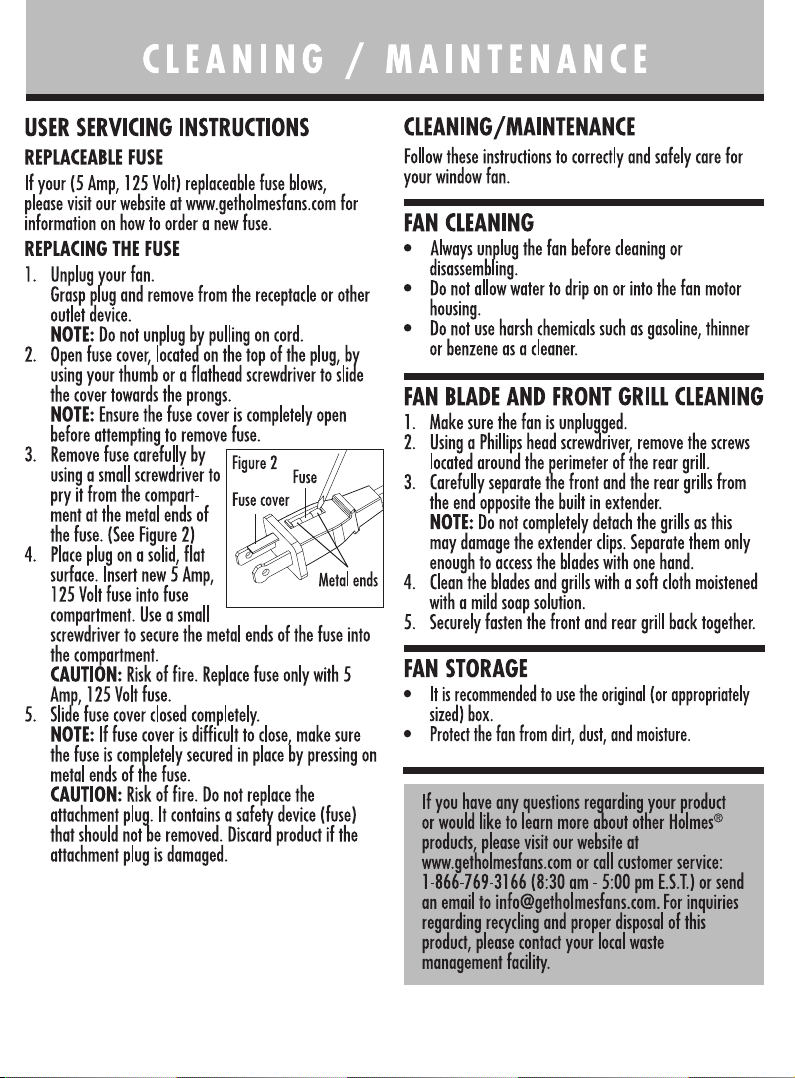 CLEANING / MAINTENANCE

USER SERVICING INSTRUCTIONS

REPLACEABLE FUSE

If your (5 Amp, 125 Volt) replaceable fuse blows, please visit our website at www.getholmesfans.com for information on how to order a new fuse.

REPLACING THE FUSE

1. Unplug your fan.
Grasp plug and remove from the receptacle or other outlet device.
NOTE: Do not unplug by pulling on cord.
2. Open fuse cover, located on the top of the plug, by using your thumb or a flathead screwdriver to slide the cover towards the prongs.
NOTE: Ensure the fuse cover is completely open before attempting to remove fuse.
3. Remove fuse carefully by using a small screwdriver to pry it from the compartment at the metal ends of the fuse. (See Figure 2)
4. Place plug on a solid, flat surface. Insert new 5 Amp, 125 Volt fuse into fuse compartment. Use a small screwdriver to secure the metal ends of the fuse into the compartment.
CAUTION: Risk of fire. Replace fuse only with 5 Amp, 125 Volt fuse.
5. Slide fuse cover closed completely.
NOTE: If fuse cover is difficult to close, make sure the fuse is completely secured in place by pressing on metal ends of the fuse.
CAUTION: Risk of fire. Do not replace the attachment plug. It contains a safety device (fuse) that should not be removed. Discard product if the attachment plug is damaged.

Figure 2
Fuse
Fuse cover
Metal ends

CLEANING/MAINTENANCE

Follow these instructions to correctly and safely care for your window fan.

FAN CLEANING

• Always unplug the fan before cleaning or disassembling.
• Do not allow water to drip on or into the fan motor housing.
• Do not use harsh chemicals such as gasoline, thinner or benzene as a cleaner.

FAN BLADE AND FRONT GRILL CLEANING

1. Make sure the fan is unplugged.
2. Using a Phillips head screwdriver, remove the screws located around the perimeter of the rear grill.
3. Carefully separate the front and the rear grills from the end opposite the built in extender.
NOTE: Do not completely detach the grills as this may damage the extender clips. Separate them only enough to access the blades with one hand.
4. Clean the blades and grills with a soft cloth moistened with a mild soap solution.
5. Securely fasten the front and rear grill back together.

FAN STORAGE

• It is recommended to use the original (or appropriately sized) box.
• Protect the fan from dirt, dust, and moisture.

If you have any questions regarding your product or would like to learn more about other Holmes® products, please visit our website at www.getholmesfans.com or call customer service: 1-866-769-3166 (8:30 am - 5:00 pm E.S.T.) or send an email to info@getholmesfans.com. For inquiries regarding recycling and proper disposal of this product, please contact your local waste management facility.